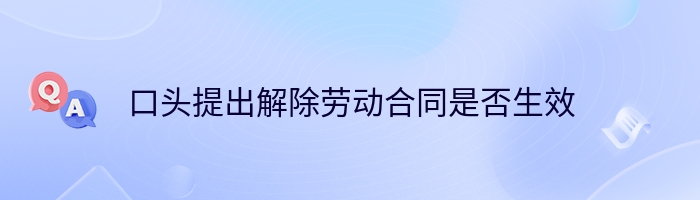 Q A 口头提出解除劳动合同是否生效